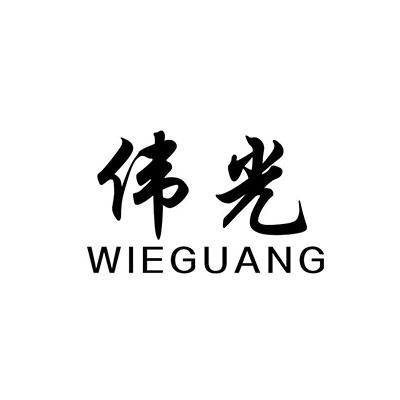 伟光
WIEGUANG